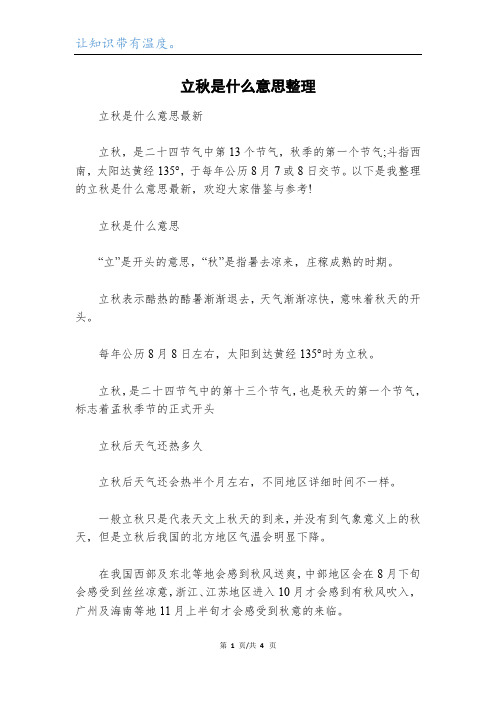 让知识带有温度。

立秋是什么意思整理

立秋是什么意思最新

立秋，是二十四节气中第13个节气，秋季的第一个节气;斗指西南，太阳达黄经135°，于每年公历8月7或8日交节。以下是我整理的立秋是什么意思最新，欢迎大家借鉴与参考!

立秋是什么意思

“立”是开头的意思，“秋”是指暑去凉来，庄稼成熟的时期。

立秋表示酷热的酷暑渐渐退去，天气渐渐凉快，意味着秋天的开头。

每年公历8月8日左右，太阳到达黄经135°时为立秋。

立秋，是二十四节气中的第十三个节气，也是秋天的第一个节气，标志着孟秋季节的正式开头

立秋后天气还热多久

立秋后天气还会热半个月左右，不同地区详细时间不一样。

一般立秋只是代表天文上秋天的到来，并没有到气象意义上的秋天，但是立秋后我国的北方地区气温会明显下降。

在我国西部及东北等地会感到秋风送爽，中部地区会在8月下旬会感受到丝丝凉意，浙江、江苏地区进入10月才会感到有秋风吹入，广州及海南等地11月上半旬才会感受到秋意的来临。

第 1 页/共 4 页